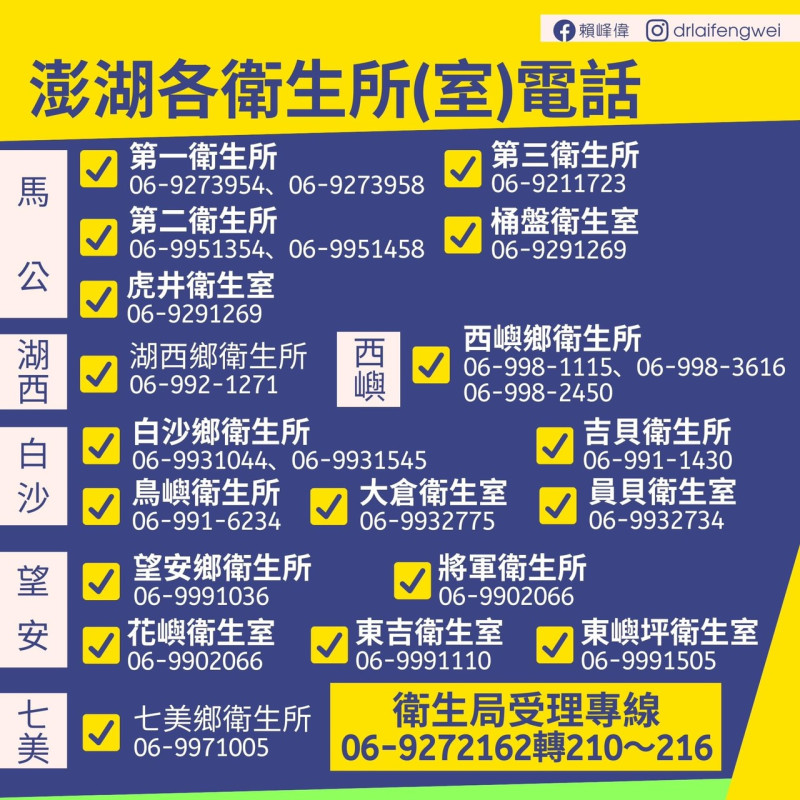 賴峰偉 drlaifengwei

澎湖各衛生所(室)電話

馬公

第一衛生所
06-9273954、06-9273958

第三衛生所
06-9211723

第二衛生所
06-9951354、06-9951458

桶盤衛生室
06-9291269

虎井衛生室
06-9291269

湖西

湖西鄉衛生所
06-992-1271

西嶼

西嶼鄉衛生所
06-998-1115、06-998-3616
06-998-2450

白沙

白沙鄉衛生所
06-9931044、06-9931545

吉貝衛生所
06-991-1430

鳥嶼衛生所
06-991-6234

大倉衛生室
06-9932775

員貝衛生室
06-9932734

望安

望安鄉衛生所
06-9991036

將軍衛生所
06-9902066

花嶼衛生室
06-9902066

東吉衛生室
06-9991110

東嶼坪衛生室
06-9991505

七美

七美鄉衛生所
06-9971005

衛生局受理專線
06-9272162轉210～216